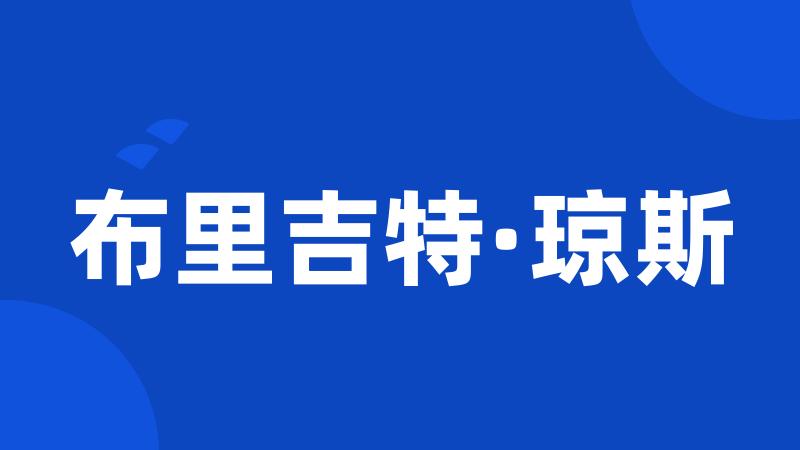 布里吉特·琼斯